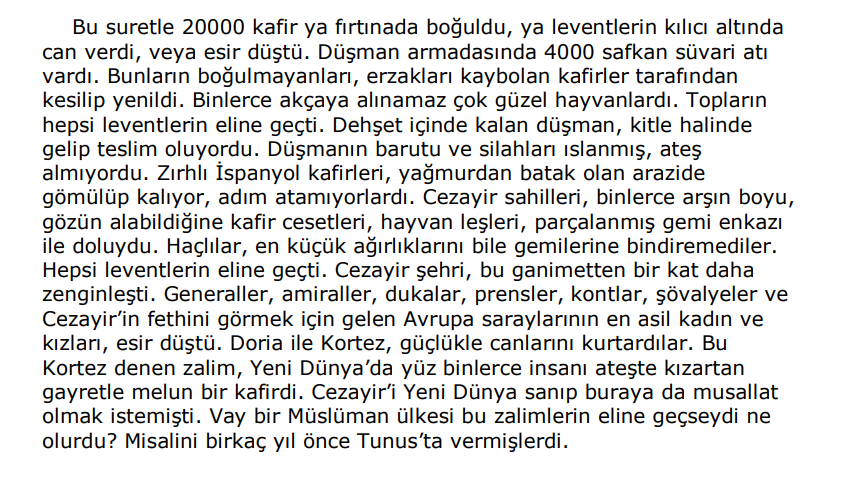 Bu suretle 20000 kafir ya fırtınada boğuldu, ya leventlerin kılıcı altında can verdi, veya esir düştü. Düşman armadasında 4000 safkan süvari atı vardı. Bunların boğulmayanları, erzakları kaybolan kafirler tarafından kesilip yenildi. Binlerce akçaya alınamaz çok güzel hayvanlardı. Topların hepsi leventlerin eline geçti. Dehşet içinde kalan düşman, kitle halinde gelip teslim oluyordu. Düşmanın barutu ve silahları ıslanmış, ateş almıyordu. Zırhlı İspanyol kafirleri, yağmurdan batak olan arazide gömülüp kalıyor, adım atamıyorlardı. Cezayir sahilleri, binlerce arşın boyu, gözün alabildiğine kafir cesetleri, hayvan leşleri, parçalanmış gemi enkazı ile doluydu. Haçlılar, en küçük ağırlıklarını bile gemilerine bindiremediler. Hepsi leventlerin eline geçti. Cezayir şehri, bu ganimetten bir kat daha zenginleşti. Generaller, amiraller, dukalar, prensler, kontlar, şövalyeler ve Cezayir'in fethini görmek için gelen Avrupa saraylarının en asil kadın ve kızları, esir düştü. Doria ile Kortez, güçlükle canlarını kurtardılar. Bu Kortez denen zalim, Yeni Dünya'da yüz binlerce insanı ateşte kızartan gayretle melun bir kafirdi. Cezayir'i Yeni Dünya sanıp buraya da musallat olmak istemişti. Vay bir Müslüman ülkesi bu zalimlerin eline geçseydi ne olurdu? Misalini birkaç yıl önce Tunus'ta vermişlerdi.